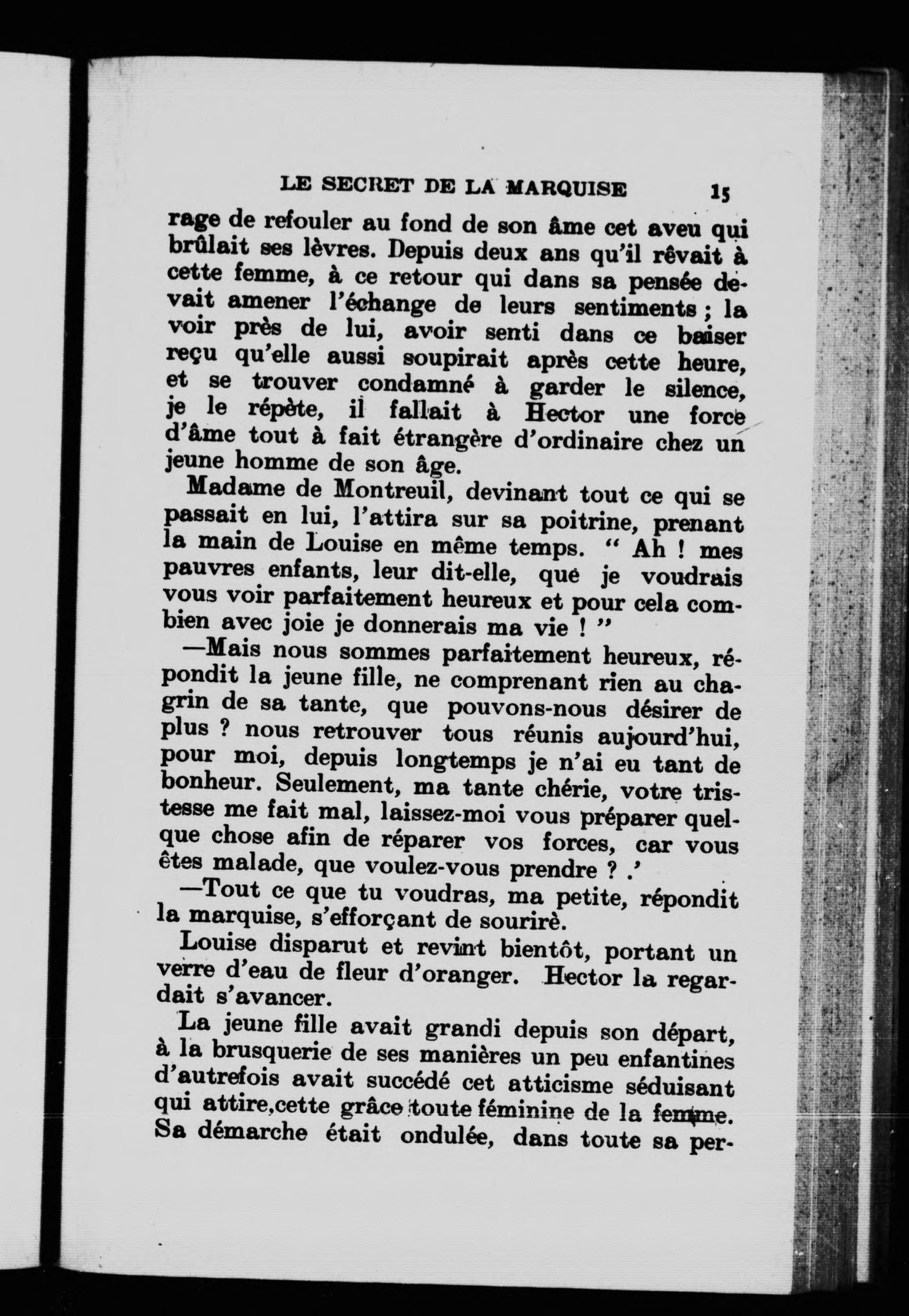 LE SECRET DE LA MARQUISE 15

rage de refouler au fond de son âme cet aveu qui brûlait ses lèvres. Depuis deux ans qu'il rêvait à cette femme, à ce retour qui dans sa pensée devait amener l'échange de leurs sentiments ; la voir près de lui, avoir senti dans ce baiser reçu qu'elle aussi soupirait après cette heure, et se trouver condamné à garder le silence, je le répète, il fallait à Hector une force d'âme tout à fait étrangère d'ordinaire chez un jeune homme de son âge.

Madame de Montreuil, devinant tout ce qui se passait en lui, l'attira sur sa poitrine, prenant la main de Louise en même temps. " Ah ! mes pauvres enfants, leur dit-elle, que je voudrais vous voir parfaitement heureux et pour cela combien avec joie je donnerais ma vie ! "

—Mais nous sommes parfaitement heureux, répondit la jeune fille, ne comprenant rien au chagrin de sa tante, que pouvons-nous désirer de plus ? nous retrouver tous réunis aujourd'hui, pour moi, depuis longtemps je n'ai eu tant de bonheur. Seulement, ma tante chérie, votre tristesse me fait mal, laissez-moi vous préparer quelque chose afin de réparer vos forces, car vous êtes malade, que voulez-vous prendre ? .'

—Tout ce que tu voudras, ma petite, répondit la marquise, s'efforçant de sourirè.

Louise disparut et revint bientôt, portant un verre d'eau de fleur d'oranger. Hector la regardait s'avancer.

La jeune fille avait grandi depuis son départ, à la brusquerie de ses manières un peu enfantines d'autrefois avait succédé cet atticisme séduisant qui attire,cette grâce toute féminine de la femme. Sa démarche était ondulée, dans toute sa per-